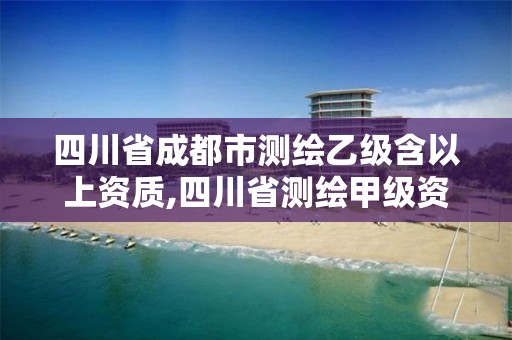 四川省成都市测绘乙级含以上资质,四川省测绘甲级资